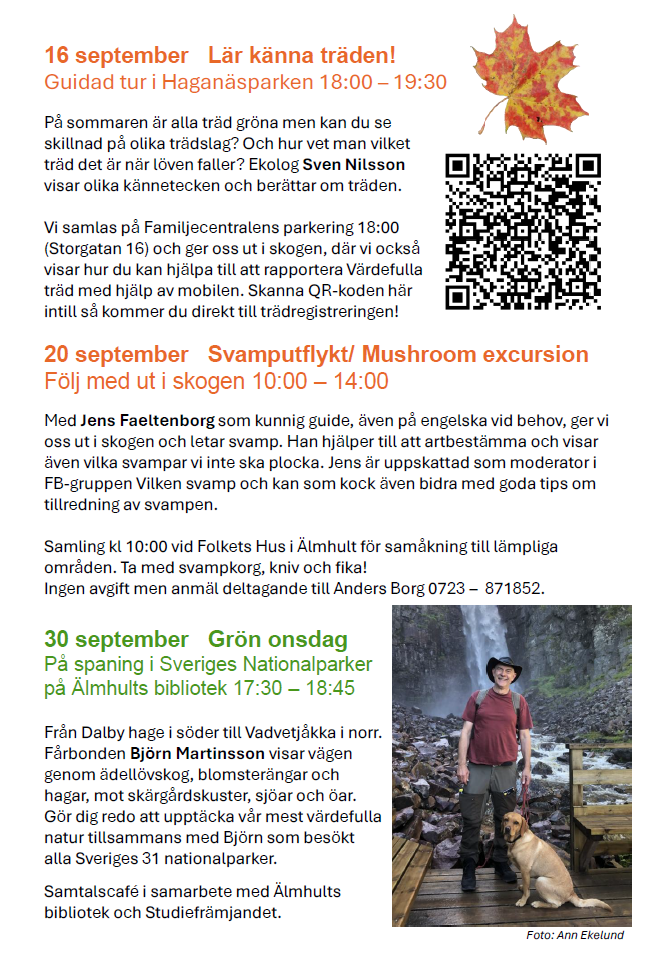 16 september   Lär känna träden!
Guidad tur i Haganäsparken 18:00 – 19:30

På sommaren är alla träd gröna men kan du se skillnad på olika trädslag? Och hur vet man vilket träd det är när löven faller? Ekolog Sven Nilsson visar olika kännetecken och berättar om träden.

Vi samlas på Familjecentralens parkering 18:00 (Storgatan 16) och ger oss ut i skogen, där vi också visar hur du kan hjälpa till att rapportera Värdefulla träd med hjälp av mobilen. Skanna QR-koden här intill så kommer du direkt till trädregistreringen!

20 september   Svamputflykt/ Mushroom excursion
Följ med ut i skogen 10:00 – 14:00

Med Jens Faeltenborg som kunnig guide, även på engelska vid behov, ger vi oss ut i skogen och letar svamp. Han hjälper till att artbestämma och visar även vilka svampar vi inte ska plocka. Jens är uppskattad som moderator i FB-gruppen Vilken svamp och kan som kock även bidra med goda tips om tillredning av svampen.

Samling kl 10:00 vid Folkets Hus i Älmhult för samåkning till lämpliga områden. Ta med svampkorg, kniv och fika!
Ingen avgift men anmäl deltagande till Anders Borg 0723 – 871852.

30 september   Grön onsdag
På spaning i Sveriges Nationalparker
på Älmhults bibliotek 17:30 – 18:45

Från Dalby hage i söder till Vadvetjåkka i norr. Fårbonden Björn Martinsson visar vägen genom ädellövskog, blomsterängar och hagar, mot skärgårdskuster, sjöar och öar. Gör dig redo att upptäcka vår mest värdefulla natur tillsammans med Björn som besökt alla Sveriges 31 nationalparker.

Samtalscafé i samarbete med Älmhults bibliotek och Studiefrämjandet.

Foto: Ann Ekelund